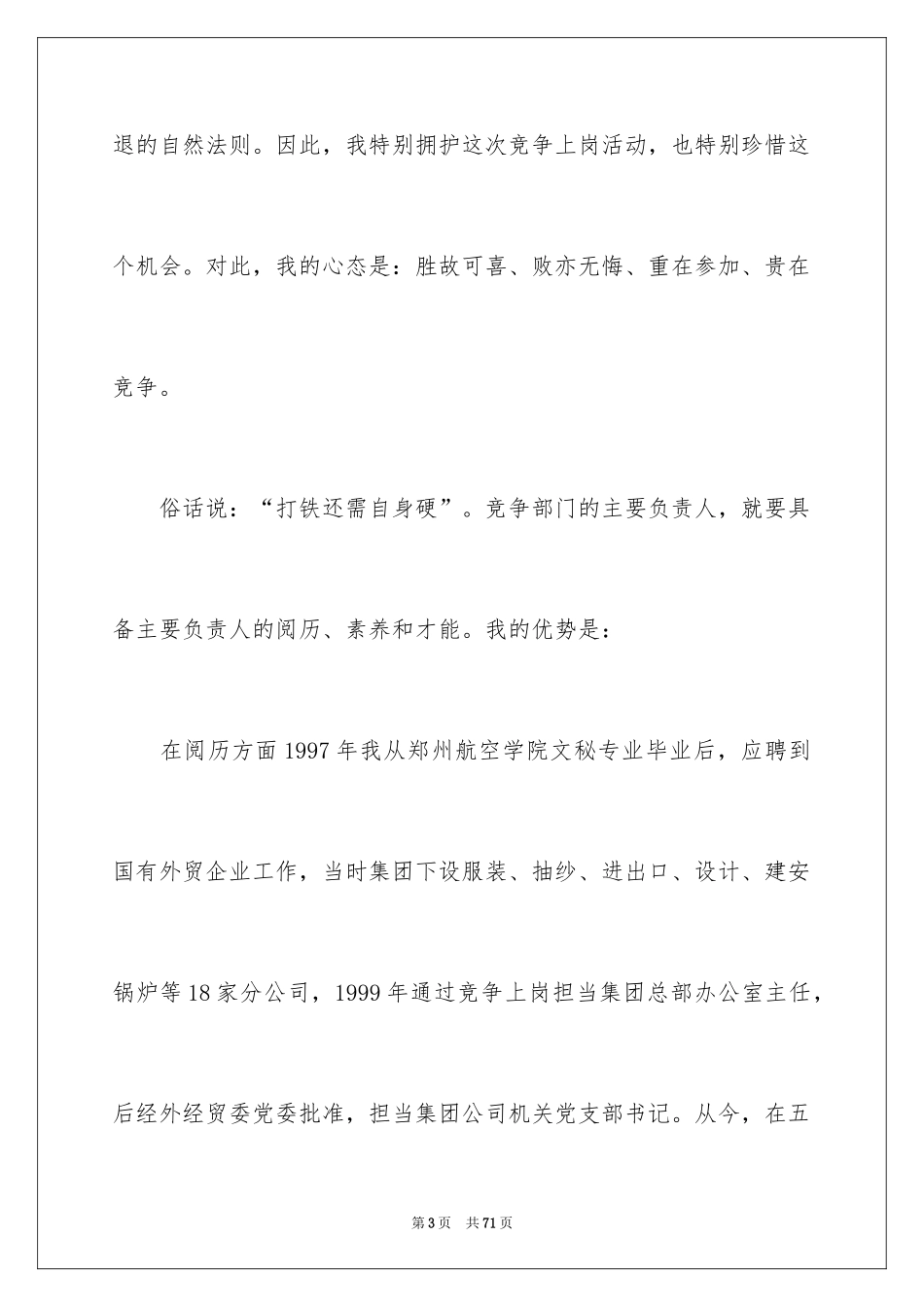 退的自然法则。因此，我特别拥护这次竞争上岗活动，也特别珍惜这个机会。对此，我的心态是：胜故可喜、败亦无悔、重在参加、贵在竞争。

俗话说：“打铁还需自身硬”。竞争部门的主要负责人，就要具备主要负责人的阅历、素养和才能。我的优势是：

在阅历方面1997年我从郑州航空学院文秘专业毕业后，应聘到国有外贸企业工作，当时集团下设服装、抽纱、进出口、设计、建安锅炉等18家分公司，1999年通过竞争上岗担当集团总部办公室主任，后经外经贸委党委批准，担当集团公司机关党支部书记。从今，在五

第3页 共71页